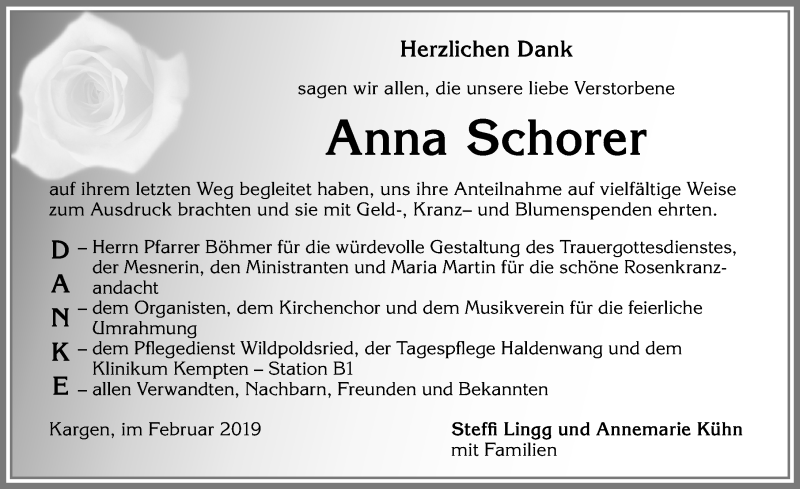 Herzlichen Dank

sagen wir allen, die unsere liebe Verstorbene

Anna Schorer

auf ihrem letzten Weg begleitet haben, uns ihre Anteilnahme auf vielfältige Weise zum Ausdruck brachten und sie mit Geld-, Kranz– und Blumenspenden ehrten.

D – Herrn Pfarrer Böhmer für die würdevolle Gestaltung des Trauergottesdienstes, der Mesnerin, den Ministranten und Maria Martin für die schöne Rosenkranzandacht
A
N – dem Organisten, dem Kirchenchor und dem Musikverein für die feierliche Umrahmung
K – dem Pflegedienst Wildpoldsried, der Tagespflege Haldenwang und dem Klinikum Kempten – Station B1
E – allen Verwandten, Nachbarn, Freunden und Bekannten

Kargen, im Februar 2019

Steffi Lingg und Annemarie Kühn
mit Familien